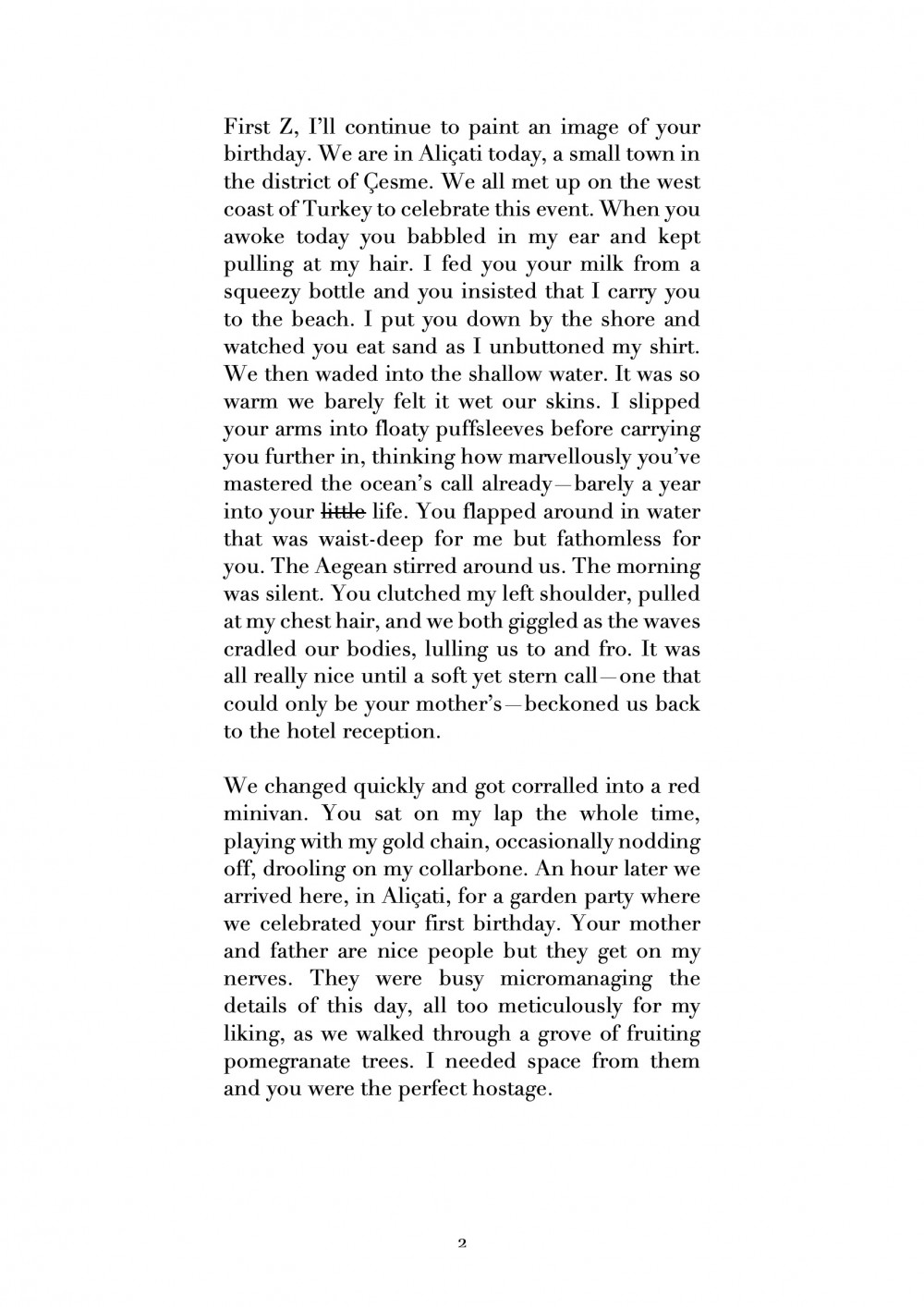 First Z, I'll continue to paint an image of your birthday. We are in Aliçati today, a small town in the district of Çesme. We all met up on the west coast of Turkey to celebrate this event. When you awoke today you babbled in my ear and kept pulling at my hair. I fed you your milk from a squeezy bottle and you insisted that I carry you to the beach. I put you down by the shore and watched you eat sand as I unbuttoned my shirt. We then waded into the shallow water. It was so warm we barely felt it wet our skins. I slipped your arms into floaty puffsleeves before carrying you further in, thinking how marvellously you've mastered the ocean's call already—barely a year into your ~~little~~ life. You flapped around in water that was waist-deep for me but fathomless for you. The Aegean stirred around us. The morning was silent. You clutched my left shoulder, pulled at my chest hair, and we both giggled as the waves cradled our bodies, lulling us to and fro. It was all really nice until a soft yet stern call—one that could only be your mother's—beckoned us back to the hotel reception.

We changed quickly and got corralled into a red minivan. You sat on my lap the whole time, playing with my gold chain, occasionally nodding off, drooling on my collarbone. An hour later we arrived here, in Aliçati, for a garden party where we celebrated your first birthday. Your mother and father are nice people but they get on my nerves. They were busy micromanaging the details of this day, all too meticulously for my liking, as we walked through a grove of fruiting pomegranate trees. I needed space from them and you were the perfect hostage.

2